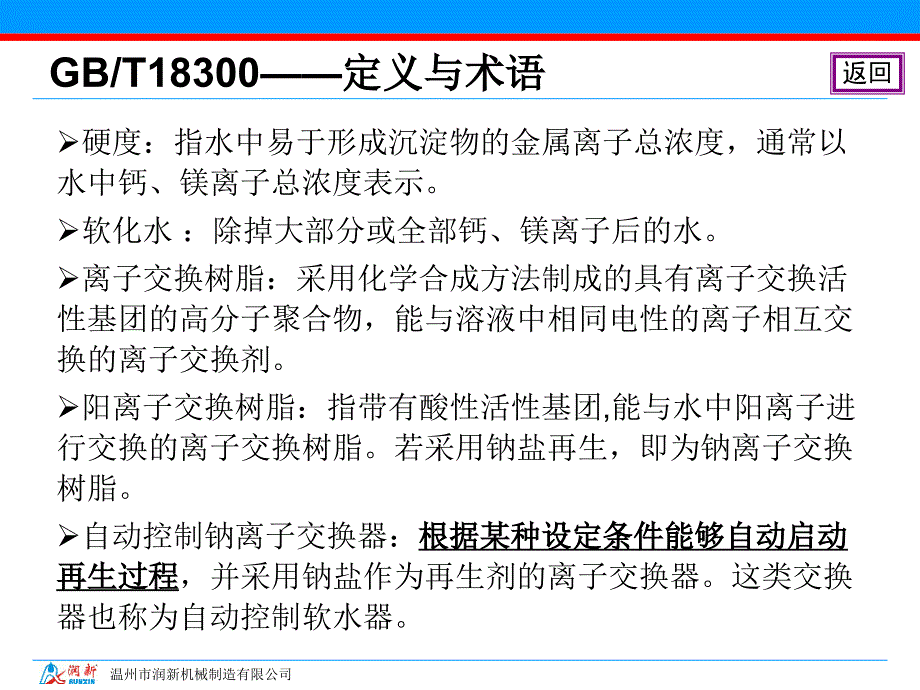 GB/T18300——定义与术语

返回

➢硬度：指水中易于形成沉淀物的金属离子总浓度，通常以水中钙、镁离子总浓度表示。

➢软化水 ：除掉大部分或全部钙、镁离子后的水。

➢离子交换树脂：采用化学合成方法制成的具有离子交换活性基团的高分子聚合物，能与溶液中相同电性的离子相互交换的离子交换剂。

➢阳离子交换树脂：指带有酸性活性基团,能与水中阳离子进行交换的离子交换树脂。若采用钠盐再生，即为钠离子交换树脂。

➢自动控制钠离子交换器：根据某种设定条件能够自动启动再生过程，并采用钠盐作为再生剂的离子交换器。这类交换器也称为自动控制软水器。

润新 RUNXIN 温州市润新机械制造有限公司